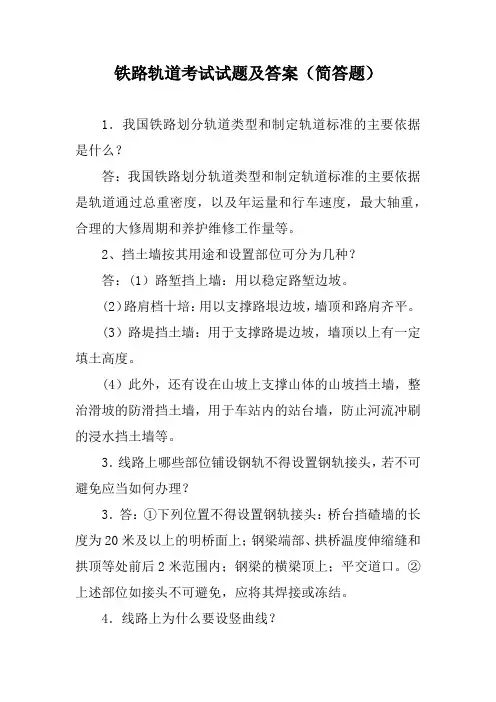 铁路轨道考试试题及答案（简答题）

1．我国铁路划分轨道类型和制定轨道标准的主要依据是什么？

答：我国铁路划分轨道类型和制定轨道标准的主要依据是轨道通过总重密度，以及年运量和行车速度，最大轴重，合理的大修周期和养护维修工作量等。

2、挡土墙按其用途和设置部位可分为几种？

答：（1）路堑挡上墙：用以稳定路堑边坡。

（2）路肩档十培：用以支撑路垠边坡，墙顶和路肩齐平。

（3）路堤挡土墙：用于支撑路堤边坡，墙顶以上有一定填土高度。

（4）此外，还有设在山坡上支撑山体的山坡挡土墙，整治滑坡的防滑挡土墙，用于车站内的站台墙，防止河流冲刷的浸水挡土墙等。

3．线路上哪些部位铺设钢轨不得设置钢轨接头，若不可避免应当如何办理？

3．答：①下列位置不得设置钢轨接头：桥台挡碴墙的长度为20米及以上的明桥面上；钢梁端部、拱桥温度伸缩缝和拱顶等处前后2米范围内；钢梁的横梁顶上；平交道口。②上述部位如接头不可避免，应将其焊接或冻结。

4．线路上为什么要设竖曲线？